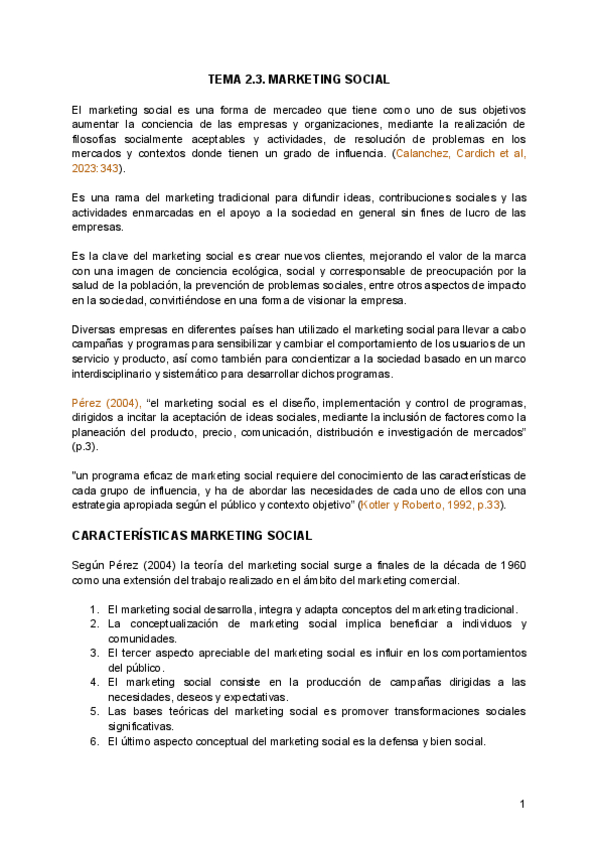 TEMA 2.3. MARKETING SOCIAL

El marketing social es una forma de mercadeo que tiene como uno de sus objetivos aumentar la conciencia de las empresas y organizaciones, mediante la realización de filosofías socialmente aceptables y actividades, de resolución de problemas en los mercados y contextos donde tienen un grado de influencia. (Calanchez, Cardich et al, 2023:343).

Es una rama del marketing tradicional para difundir ideas, contribuciones sociales y las actividades enmarcadas en el apoyo a la sociedad en general sin fines de lucro de las empresas.

Es la clave del marketing social es crear nuevos clientes, mejorando el valor de la marca con una imagen de conciencia ecológica, social y corresponsable de preocupación por la salud de la población, la prevención de problemas sociales, entre otros aspectos de impacto en la sociedad, convirtiéndose en una forma de visionar la empresa.

Diversas empresas en diferentes países han utilizado el marketing social para llevar a cabo campañas y programas para sensibilizar y cambiar el comportamiento de los usuarios de un servicio y producto, así como también para concientizar a la sociedad basado en un marco interdisciplinario y sistemático para desarrollar dichos programas.

Pérez (2004), "el marketing social es el diseño, implementación y control de programas, dirigidos a incitar la aceptación de ideas sociales, mediante la inclusión de factores como la planeación del producto, precio, comunicación, distribución e investigación de mercados" (p.3).

"un programa eficaz de marketing social requiere del conocimiento de las características de cada grupo de influencia, y ha de abordar las necesidades de cada uno de ellos con una estrategia apropiada según el público y contexto objetivo" (Kotler y Roberto, 1992, p.33).

CARACTERÍSTICAS MARKETING SOCIAL

Según Pérez (2004) la teoría del marketing social surge a finales de la década de 1960 como una extensión del trabajo realizado en el ámbito del marketing comercial.

1. El marketing social desarrolla, integra y adapta conceptos del marketing tradicional.
2. La conceptualización de marketing social implica beneficiar a individuos y comunidades.
3. El tercer aspecto apreciable del marketing social es influir en los comportamientos del público.
4. El marketing social consiste en la producción de campañas dirigidas a las necesidades, deseos y expectativas.
5. Las bases teóricas del marketing social es promover transformaciones sociales significativas.
6. El último aspecto conceptual del marketing social es la defensa y bien social.

1